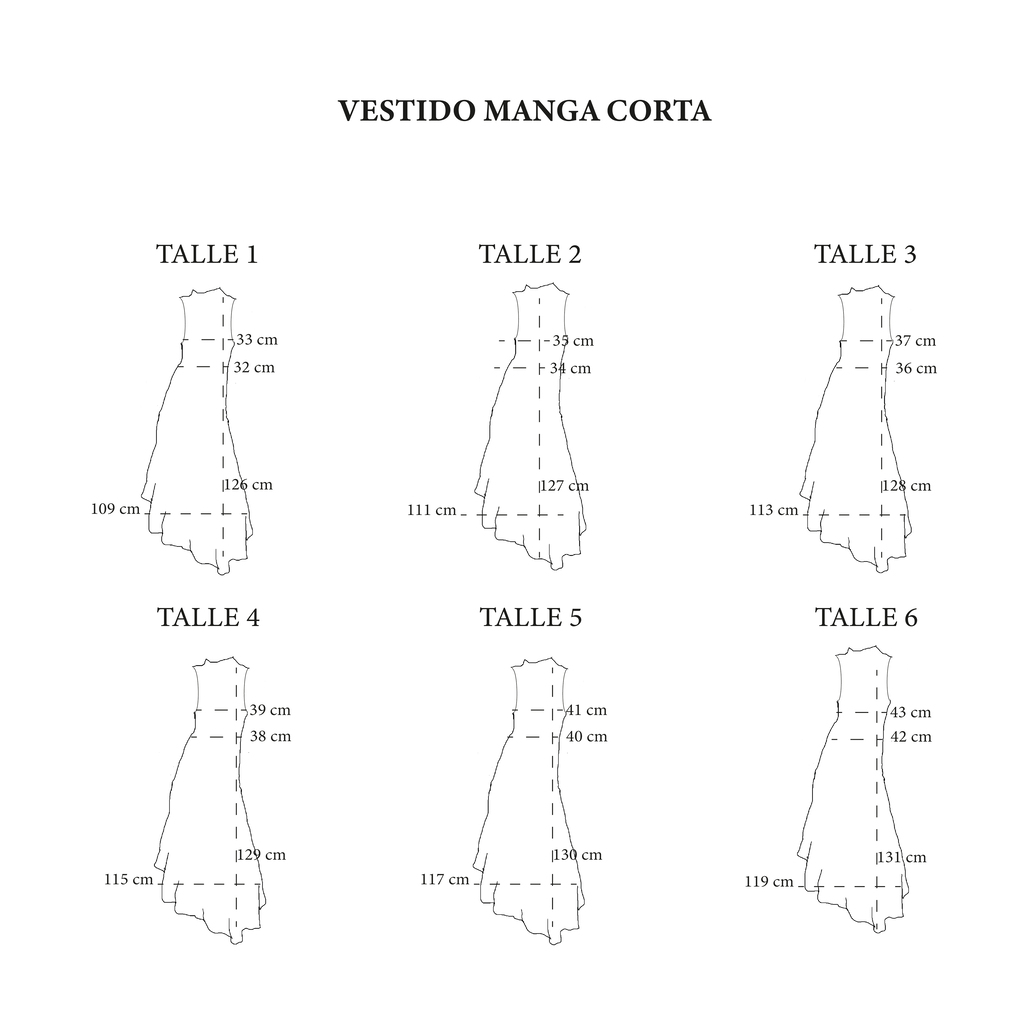 VESTIDO MANGA CORTA

TALLE 1

33 cm
32 cm
126 cm
109 cm

TALLE 2

35 cm
34 cm
127 cm
111 cm

TALLE 3

37 cm
36 cm
128 cm
113 cm

TALLE 4

39 cm
38 cm
129 cm
115 cm

TALLE 5

41 cm
40 cm
130 cm
117 cm

TALLE 6

43 cm
42 cm
131 cm
119 cm